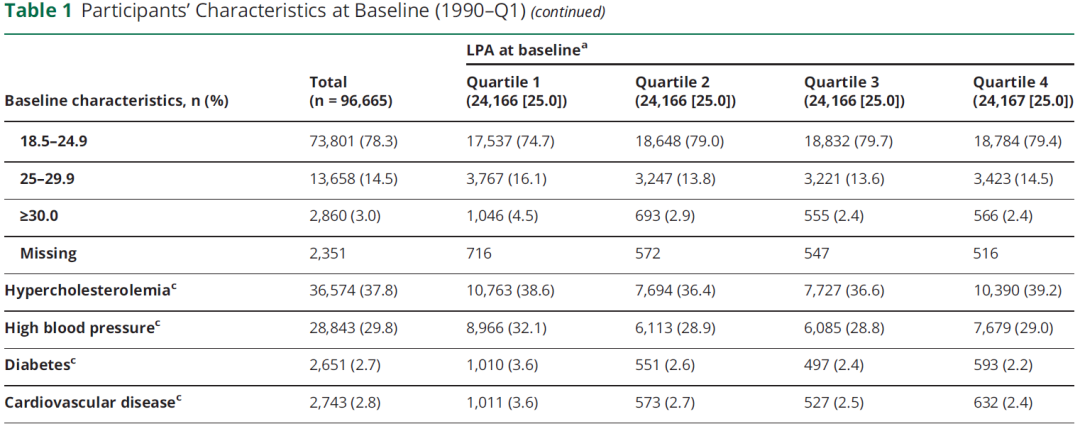 **Table 1** Participants' Characteristics at Baseline (1990–Q1) *(continued)*

| Baseline characteristics, n (%) | Total (n = 96,665) | LPA at baseline$^a$ Quartile 1 (24,166 [25.0]) | Quartile 2 (24,166 [25.0]) | Quartile 3 (24,166 [25.0]) | Quartile 4 (24,167 [25.0]) |
|---|---|---|---|---|---|
| 18.5–24.9 | 73,801 (78.3) | 17,537 (74.7) | 18,648 (79.0) | 18,832 (79.7) | 18,784 (79.4) |
| 25–29.9 | 13,658 (14.5) | 3,767 (16.1) | 3,247 (13.8) | 3,221 (13.6) | 3,423 (14.5) |
| ≥30.0 | 2,860 (3.0) | 1,046 (4.5) | 693 (2.9) | 555 (2.4) | 566 (2.4) |
| Missing | 2,351 | 716 | 572 | 547 | 516 |
| Hypercholesterolemia$^c$ | 36,574 (37.8) | 10,763 (38.6) | 7,694 (36.4) | 7,727 (36.6) | 10,390 (39.2) |
| High blood pressure$^c$ | 28,843 (29.8) | 8,966 (32.1) | 6,113 (28.9) | 6,085 (28.8) | 7,679 (29.0) |
| Diabetes$^c$ | 2,651 (2.7) | 1,010 (3.6) | 551 (2.6) | 497 (2.4) | 593 (2.2) |
| Cardiovascular disease$^c$ | 2,743 (2.8) | 1,011 (3.6) | 573 (2.7) | 527 (2.5) | 632 (2.4) |